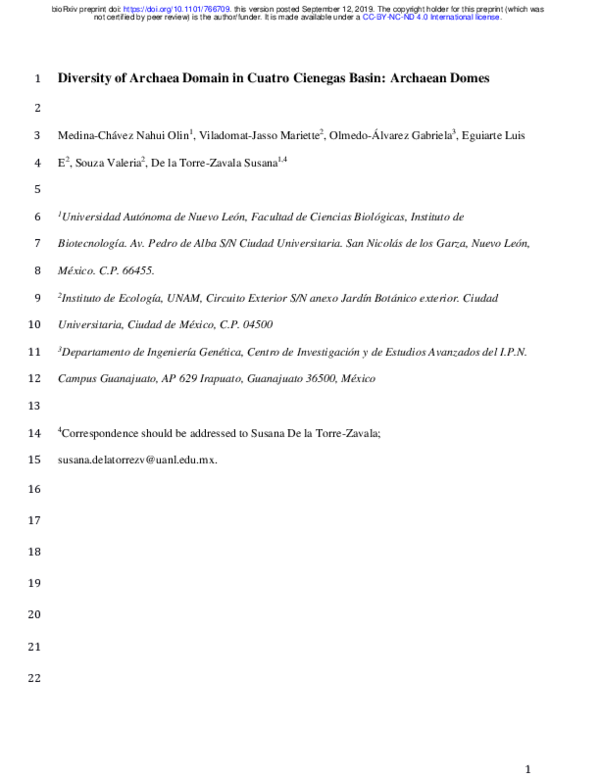 bioRxiv preprint doi: https://doi.org/10.1101/766709. this version posted September 12, 2019. The copyright holder for this preprint (which was not certified by peer review) is the author/funder. It is made available under a CC-BY-NC-ND 4.0 International license.

1 Diversity of Archaea Domain in Cuatro Cienegas Basin: Archaean Domes

2

3 Medina-Chávez Nahui Olin$^{1}$, Viladomat-Jasso Mariette$^{2}$, Olmedo-Álvarez Gabriela$^{3}$, Eguiarte Luis

4 E$^{2}$, Souza Valeria$^{2}$, De la Torre-Zavala Susana$^{1,4}$

5

6 $^{1}$Universidad Autónoma de Nuevo León, Facultad de Ciencias Biológicas, Instituto de

7 Biotecnología. Av. Pedro de Alba S/N Ciudad Universitaria. San Nicolás de los Garza, Nuevo León,

8 México. C.P. 66455.

9 $^{2}$Instituto de Ecología, UNAM, Circuito Exterior S/N anexo Jardín Botánico exterior. Ciudad

10 Universitaria, Ciudad de México, C.P. 04500

11 $^{3}$Departamento de Ingeniería Genética, Centro de Investigación y de Estudios Avanzados del I.P.N.

12 Campus Guanajuato, AP 629 Irapuato, Guanajuato 36500, México

13

14 $^{4}$Correspondence should be addressed to Susana De la Torre-Zavala;

15 susana.delatorrezv@uanl.edu.mx.

16

17

18

19

20

21

22

1